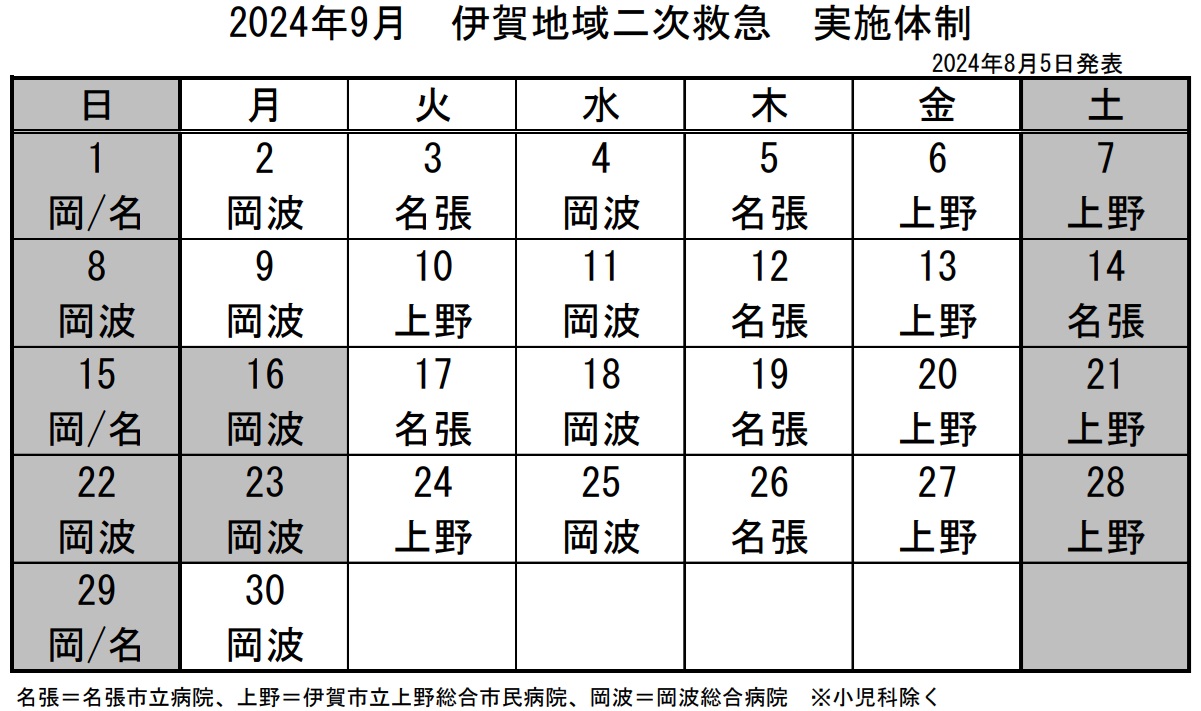 2024年9月　伊賀地域二次救急　実施体制

2024年8月5日発表

| 日 | 月 | 火 | 水 | 木 | 金 | 土 |
|---|---|---|---|---|---|---|
| 1 岡/名 | 2 岡波 | 3 名張 | 4 岡波 | 5 名張 | 6 上野 | 7 上野 |
| 8 岡波 | 9 岡波 | 10 上野 | 11 岡波 | 12 名張 | 13 上野 | 14 名張 |
| 15 岡/名 | 16 岡波 | 17 名張 | 18 岡波 | 19 名張 | 20 上野 | 21 上野 |
| 22 岡波 | 23 岡波 | 24 上野 | 25 岡波 | 26 名張 | 27 上野 | 28 上野 |
| 29 岡/名 | 30 岡波 | | | | | |

名張＝名張市立病院、上野＝伊賀市立上野総合市民病院、岡波＝岡波総合病院　※小児科除く